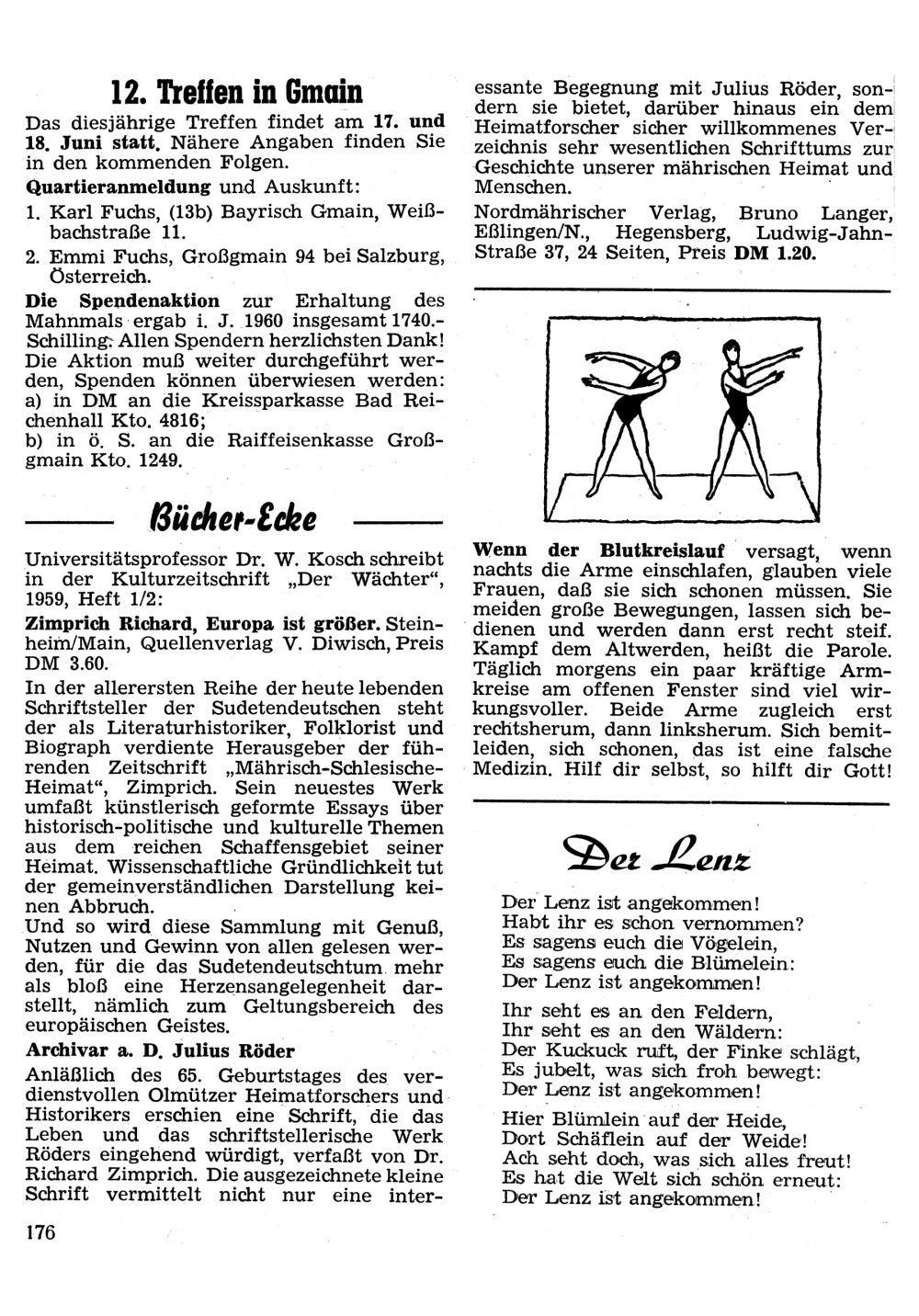 12. Treffen in Gmain

Das diesjährige Treffen findet am 17. und 18. Juni statt. Nähere Angaben finden Sie in den kommenden Folgen.

Quartieranmeldung und Auskunft:

1. Karl Fuchs, (13b) Bayrisch Gmain, Weißbachstraße 11.

2. Emmi Fuchs, Großgmain 94 bei Salzburg, Österreich.

Die Spendenaktion zur Erhaltung des Mahnmals ergab i. J. 1960 insgesamt 1740.- Schilling. Allen Spendern herzlichsten Dank! Die Aktion muß weiter durchgeführt werden, Spenden können überwiesen werden:
a) in DM an die Kreissparkasse Bad Reichenhall Kto. 4816;
b) in ö. S. an die Raiffeisenkasse Großgmain Kto. 1249.

Bücher-Ecke

Universitätsprofessor Dr. W. Kosch schreibt in der Kulturzeitschrift „Der Wächter", 1959, Heft 1/2:

Zimprich Richard, Europa ist größer. Steinheim/Main, Quellenverlag V. Diwisch, Preis DM 3.60.

In der allerersten Reihe der heute lebenden Schriftsteller der Sudetendeutschen steht der als Literaturhistoriker, Folklorist und Biograph verdiente Herausgeber der führenden Zeitschrift „Mährisch-Schlesische-Heimat", Zimprich. Sein neuestes Werk umfaßt künstlerisch geformte Essays über historisch-politische und kulturelle Themen aus dem reichen Schaffensgebiet seiner Heimat. Wissenschaftliche Gründlichkeit tut der gemeinverständlichen Darstellung keinen Abbruch.

Und so wird diese Sammlung mit Genuß, Nutzen und Gewinn von allen gelesen werden, für die das Sudetendeutschtum mehr als bloß eine Herzensangelegenheit darstellt, nämlich zum Geltungsbereich des europäischen Geistes.

Archivar a. D. Julius Röder

Anläßlich des 65. Geburtstages des verdienstvollen Olmützer Heimatforschers und Historikers erschien eine Schrift, die das Leben und das schriftstellerische Werk Röders eingehend würdigt, verfaßt von Dr. Richard Zimprich. Die ausgezeichnete kleine Schrift vermittelt nicht nur eine interessante Begegnung mit Julius Röder, sondern sie bietet, darüber hinaus ein dem Heimatforscher sicher willkommenes Verzeichnis sehr wesentlichen Schrifttums zur Geschichte unserer mährischen Heimat und Menschen.

Nordmährischer Verlag, Bruno Langer, Eßlingen/N., Hegensberg, Ludwig-Jahn-Straße 37, 24 Seiten, Preis DM 1.20.

Wenn der Blutkreislauf versagt, wenn nachts die Arme einschlafen, glauben viele Frauen, daß sie sich schonen müssen. Sie meiden große Bewegungen, lassen sich bedienen und werden dann erst recht steif. Kampf dem Altwerden, heißt die Parole. Täglich morgens ein paar kräftige Armkreise am offenen Fenster sind viel wirkungsvoller. Beide Arme zugleich erst rechtsherum, dann linksherum. Sich bemitleiden, sich schonen, das ist eine falsche Medizin. Hilf dir selbst, so hilft dir Gott!

Der Lenz

Der Lenz ist angekommen!
Habt ihr es schon vernommen?
Es sagens euch die Vögelein,
Es sagens euch die Blümelein:
Der Lenz ist angekommen!

Ihr seht es an den Feldern,
Ihr seht es an den Wäldern:
Der Kuckuck ruft, der Finke schlägt,
Es jubelt, was sich froh bewegt:
Der Lenz ist angekommen!

Hier Blümlein auf der Heide,
Dort Schäflein auf der Weide!
Ach seht doch, was sich alles freut!
Es hat die Welt sich schön erneut:
Der Lenz ist angekommen!

176